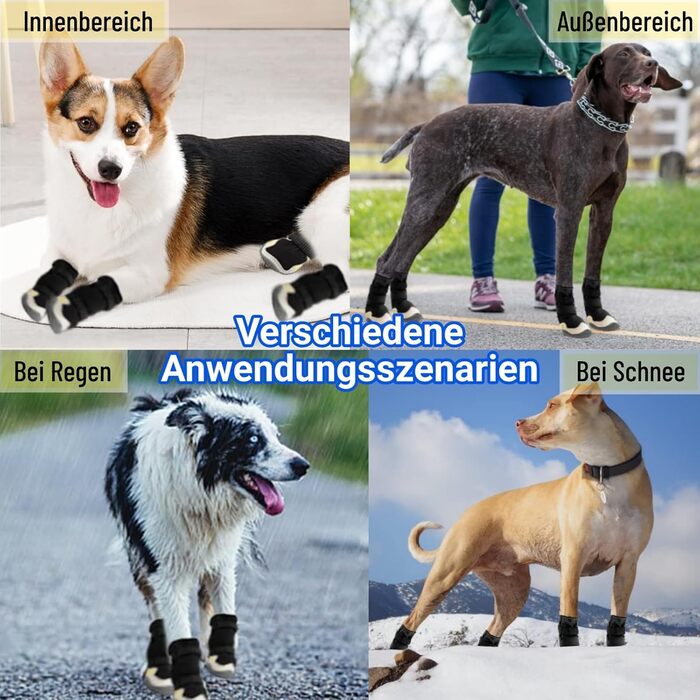 Innenbereich

Außenbereich

Verschiedene Anwendungsszenarien

Bei Regen

Bei Schnee